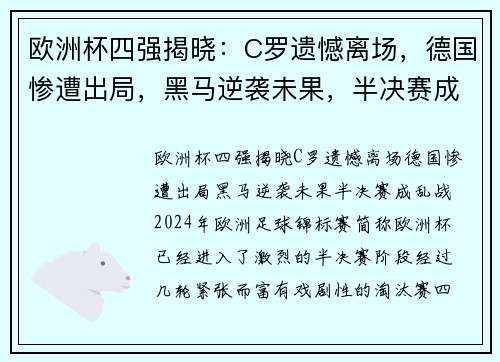 欧洲杯四强揭晓：C罗遗憾离场，德国惨遭出局，黑马逆袭未果，半决赛成

欧洲杯四强揭晓C罗遗憾离场德国惨遭出局黑马逆袭未果半决赛成乱战2024年欧洲足球锦标赛简称欧洲杯已经进入了激烈的半决赛阶段经过几轮紧张而富有戏剧性的淘汰赛四